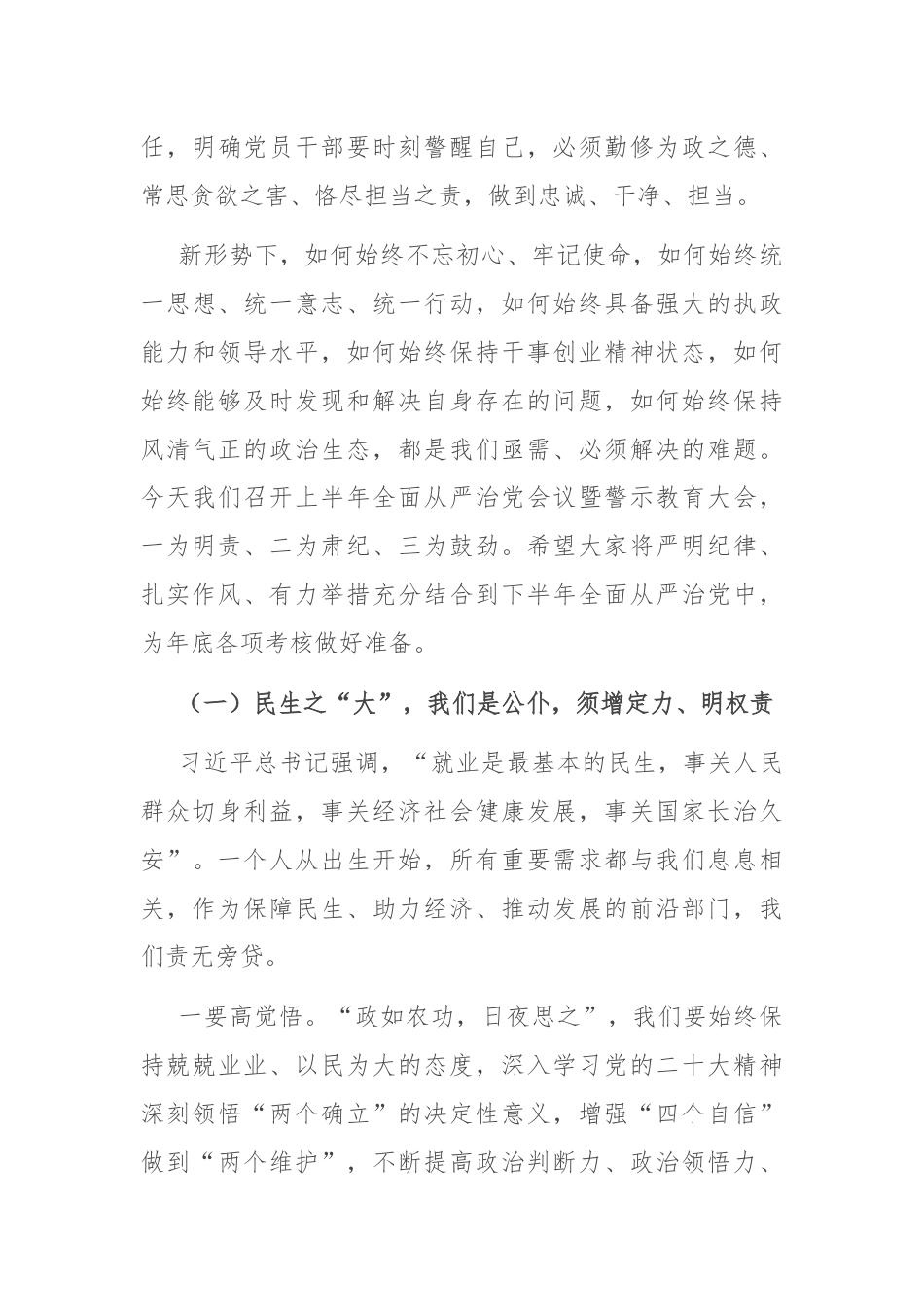 任，明确党员干部要时刻警醒自己，必须勤修为政之德、常思贪欲之害、恪尽担当之责，做到忠诚、干净、担当。

新形势下，如何始终不忘初心、牢记使命，如何始终统一思想、统一意志、统一行动，如何始终具备强大的执政能力和领导水平，如何始终保持干事创业精神状态，如何始终能够及时发现和解决自身存在的问题，如何始终保持风清气正的政治生态，都是我们亟需、必须解决的难题。今天我们召开上半年全面从严治党会议暨警示教育大会，一为明责、二为肃纪、三为鼓劲。希望大家将严明纪律、扎实作风、有力举措充分结合到下半年全面从严治党中，为年底各项考核做好准备。

（一）民生之“大”，我们是公仆，须增定力、明权责

习近平总书记强调，“就业是最基本的民生，事关人民群众切身利益，事关经济社会健康发展，事关国家长治久安”。一个人从出生开始，所有重要需求都与我们息息相关，作为保障民生、助力经济、推动发展的前沿部门，我们责无旁贷。

一要高觉悟。“政如农功，日夜思之”，我们要始终保持兢兢业业、以民为大的态度，深入学习党的二十大精神深刻领悟“两个确立”的决定性意义，增强“四个自信”做到“两个维护”，不断提高政治判断力、政治领悟力、